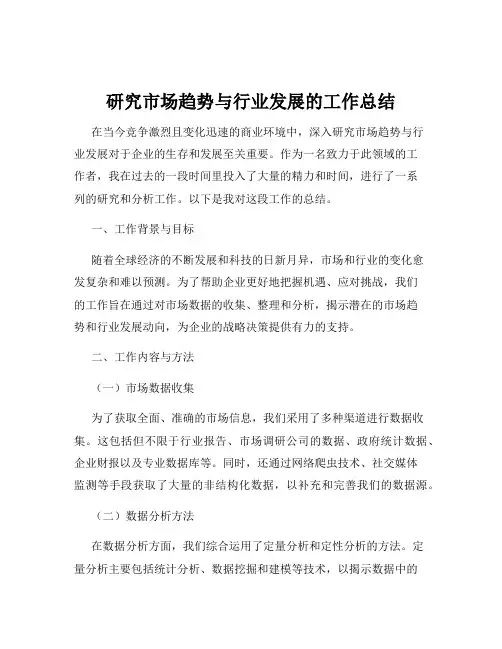 研究市场趋势与行业发展的工作总结

在当今竞争激烈且变化迅速的商业环境中，深入研究市场趋势与行业发展对于企业的生存和发展至关重要。作为一名致力于此领域的工作者，我在过去的一段时间里投入了大量的精力和时间，进行了一系列的研究和分析工作。以下是我对这段工作的总结。

一、工作背景与目标

随着全球经济的不断发展和科技的日新月异，市场和行业的变化愈发复杂和难以预测。为了帮助企业更好地把握机遇、应对挑战，我们的工作旨在通过对市场数据的收集、整理和分析，揭示潜在的市场趋势和行业发展动向，为企业的战略决策提供有力的支持。

二、工作内容与方法

（一）市场数据收集

为了获取全面、准确的市场信息，我们采用了多种渠道进行数据收集。这包括但不限于行业报告、市场调研公司的数据、政府统计数据、企业财报以及专业数据库等。同时，还通过网络爬虫技术、社交媒体监测等手段获取了大量的非结构化数据，以补充和完善我们的数据源。

（二）数据分析方法

在数据分析方面，我们综合运用了定量分析和定性分析的方法。定量分析主要包括统计分析、数据挖掘和建模等技术，以揭示数据中的